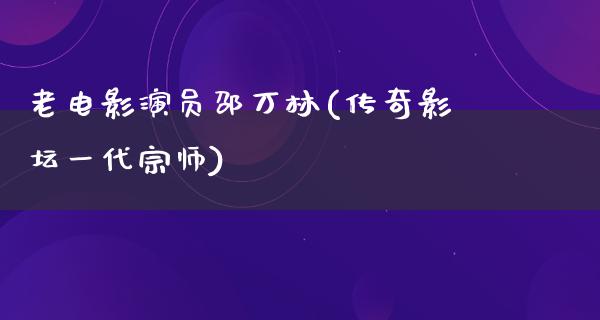 老电影演员邵万林(传奇影坛一代宗师)